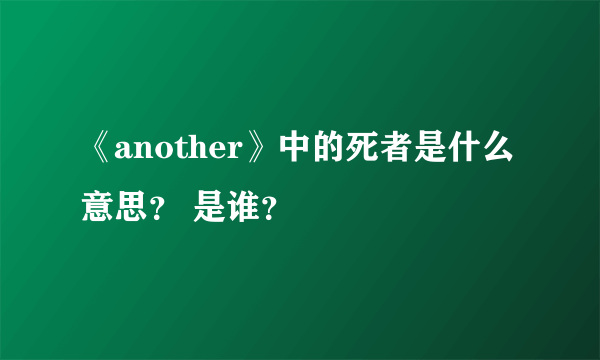 《another》中的死者是什么意思？ 是谁？